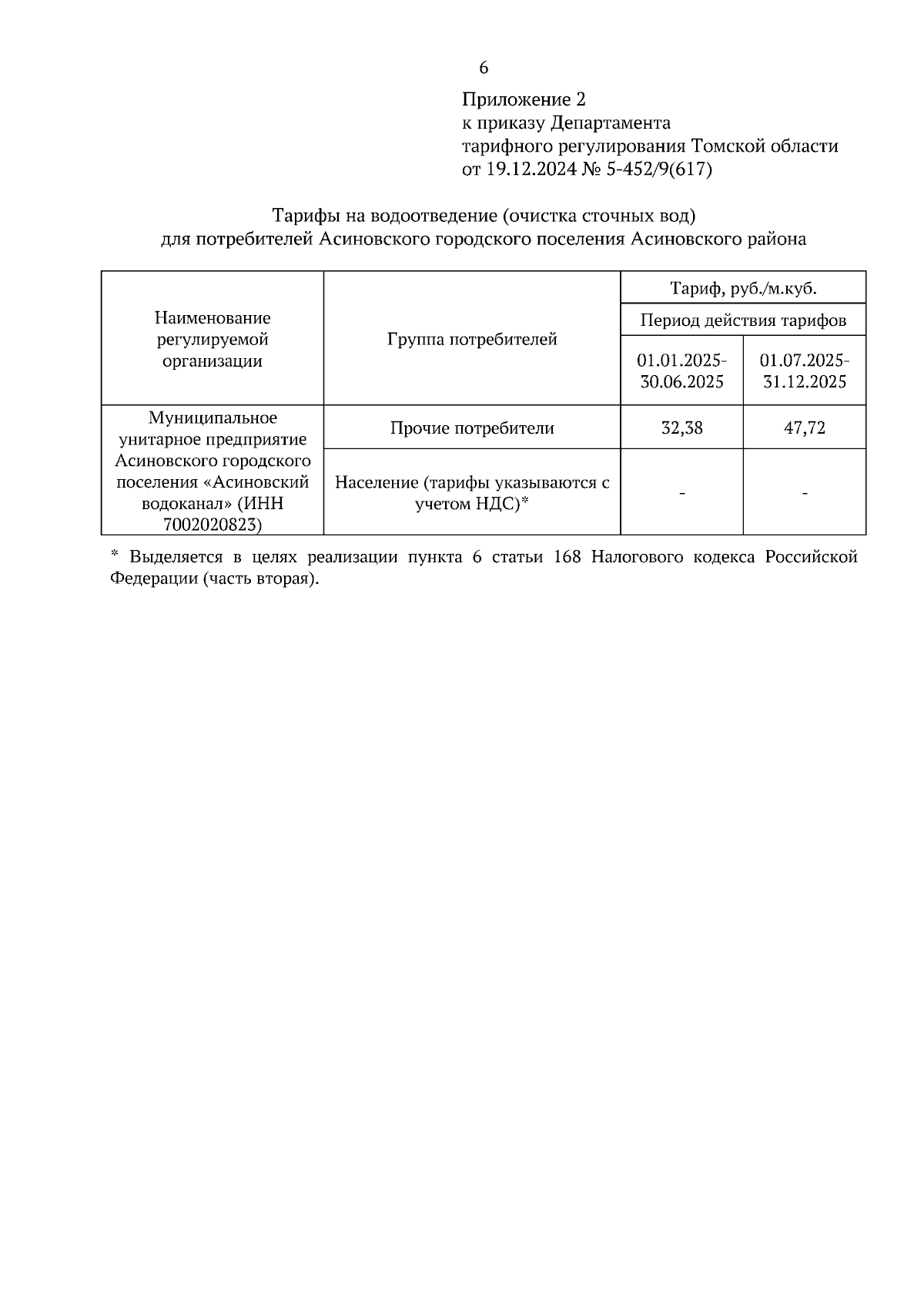 6

Приложение 2
к приказу Департамента
тарифного регулирования Томской области
от 19.12.2024 № 5-452/9(617)

Тарифы на водоотведение (очистка сточных вод)
для потребителей Асиновского городского поселения Асиновского района

| Наименование регулируемой организации | Группа потребителей | Тариф, руб./м.куб. | |
|---|---|---|---|
| | | Период действия тарифов | |
| | | 01.01.2025-30.06.2025 | 01.07.2025-31.12.2025 |
| Муниципальное унитарное предприятие Асиновского городского поселения «Асиновский водоканал» (ИНН 7002020823) | Прочие потребители | 32,38 | 47,72 |
| | Население (тарифы указываются с учетом НДС)* | - | - |

* Выделяется в целях реализации пункта 6 статьи 168 Налогового кодекса Российской Федерации (часть вторая).